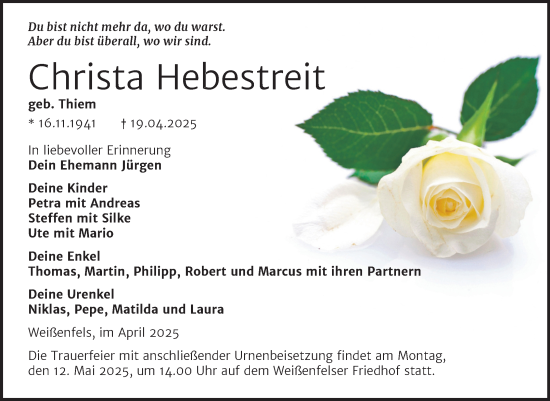 Du bist nicht mehr da, wo du warst.
Aber du bist überall, wo wir sind.

Christa Hebestreit

geb. Thiem

* 16.11.1941 † 19.04.2025

In liebevoller Erinnerung
Dein Ehemann Jürgen

Deine Kinder
Petra mit Andreas
Steffen mit Silke
Ute mit Mario

Deine Enkel
Thomas, Martin, Philipp, Robert und Marcus mit ihren Partnern

Deine Urenkel
Niklas, Pepe, Matilda und Laura

Weißenfels, im April 2025

Die Trauerfeier mit anschließender Urnenbeisetzung findet am Montag, den 12. Mai 2025, um 14.00 Uhr auf dem Weißenfelser Friedhof statt.